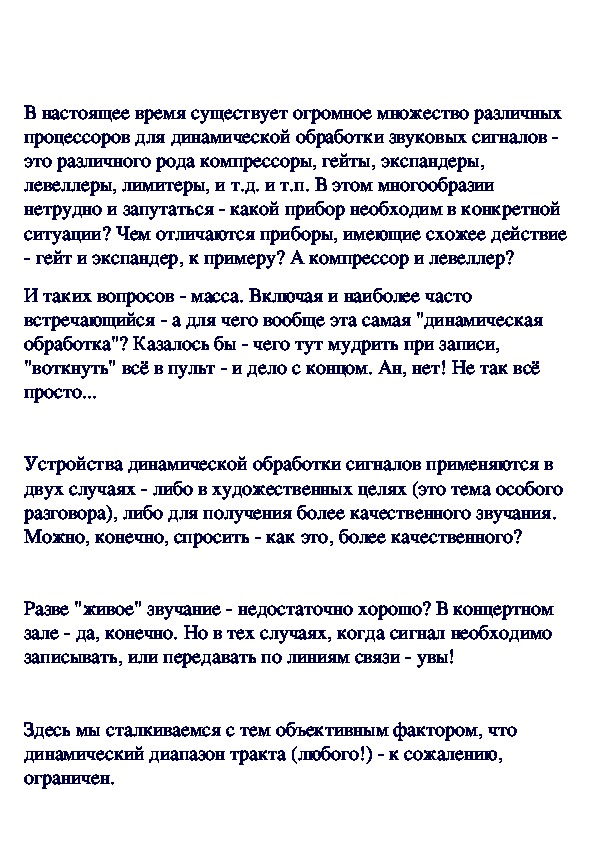 В настоящее время существует огромное множество различных процессоров для динамической обработки звуковых сигналов - это различного рода компрессоры, гейты, экспандеры, левеллеры, лимитеры, и т.д. и т.п. В этом многообразии нетрудно и запутаться - какой прибор необходим в конкретной ситуации? Чем отличаются приборы, имеющие схожее действие - гейт и экспандер, к примеру? А компрессор и левеллер?

И таких вопросов - масса. Включая и наиболее часто встречающийся - а для чего вообще эта самая "динамическая обработка"? Казалось бы - чего тут мудрить при записи, "воткнуть" всё в пульт - и дело с концом. Ан, нет! Не так всё просто...

Устройства динамической обработки сигналов применяются в двух случаях - либо в художественных целях (это тема особого разговора), либо для получения более качественного звучания. Можно, конечно, спросить - как это, более качественного?

Разве "живое" звучание - недостаточно хорошо? В концертном зале - да, конечно. Но в тех случаях, когда сигнал необходимо записывать, или передавать по линиям связи - увы!

Здесь мы сталкиваемся с тем объективным фактором, что динамический диапазон тракта (любого!) - к сожалению, ограничен.